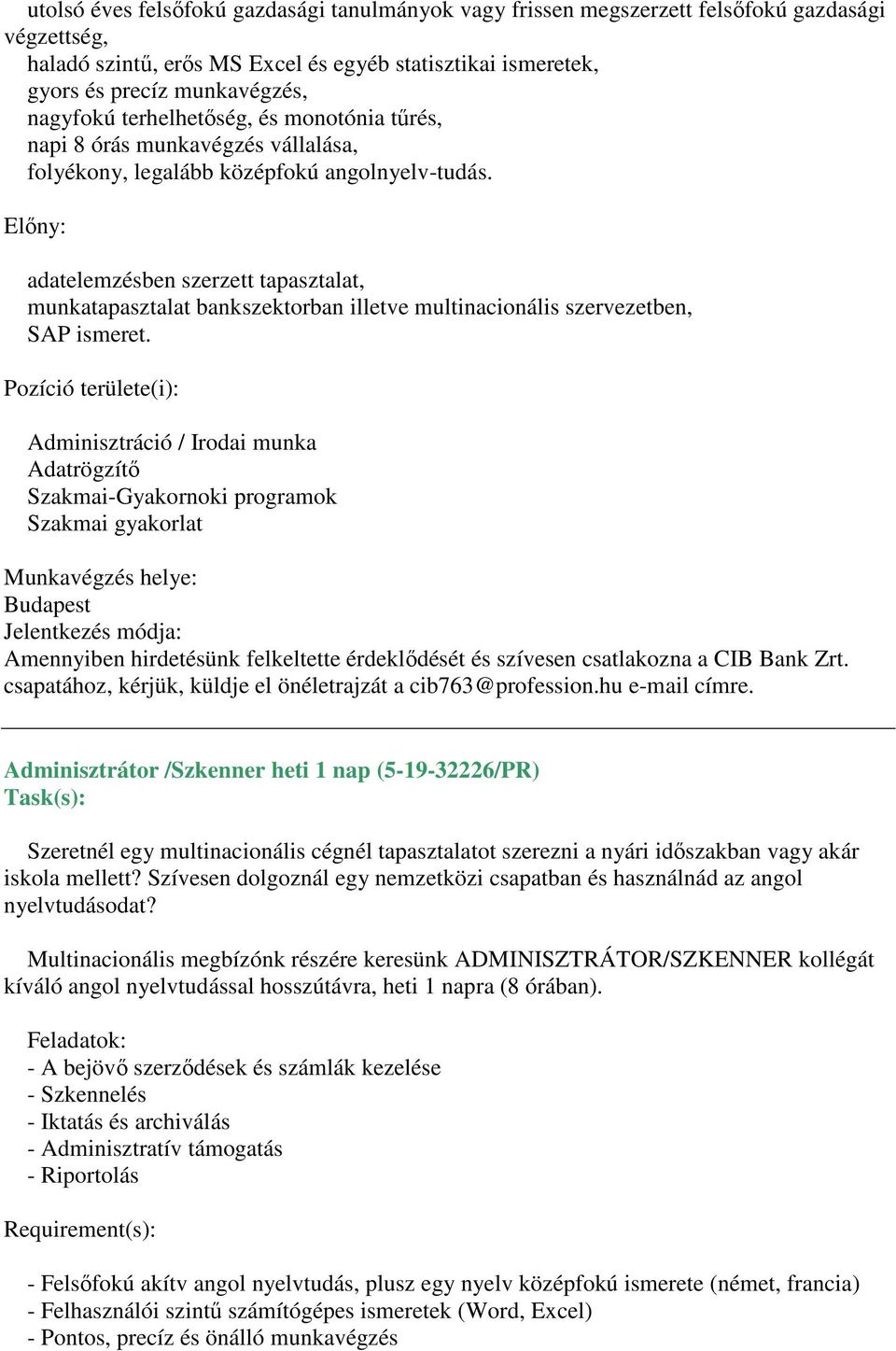 utolsó éves felsőfokú gazdasági tanulmányok vagy frissen megszerzett felsőfokú gazdasági végzettség,
haladó szintű, erős MS Excel és egyéb statisztikai ismeretek,
gyors és precíz munkavégzés,
nagyfokú terhelhetőség, és monotónia tűrés,
napi 8 órás munkavégzés vállalása,
folyékony, legalább középfokú angolnyelv-tudás.

Előny:

adatelemzésben szerzett tapasztalat,
munkatapasztalat bankszektorban illetve multinacionális szervezetben,
SAP ismeret.

Pozíció területe(i):

Adminisztráció / Irodai munka
Adatrögzítő
Szakmai-Gyakornoki programok
Szakmai gyakorlat

Munkavégzés helye:
Budapest
Jelentkezés módja:
Amennyiben hirdetésünk felkeltette érdeklődését és szívesen csatlakozna a CIB Bank Zrt. csapatához, kérjük, küldje el önéletrajzát a cib763@profession.hu e-mail címre.

Adminisztrátor /Szkenner heti 1 nap (5-19-32226/PR)
Task(s):

Szeretnél egy multinacionális cégnél tapasztalatot szerezni a nyári időszakban vagy akár iskola mellett? Szívesen dolgoznál egy nemzetközi csapatban és használnád az angol nyelvtudásodat?

Multinacionális megbízónk részére keresünk ADMINISZTRÁTOR/SZKENNER kollégát kíváló angol nyelvtudással hosszútávra, heti 1 napra (8 órában).

Feladatok:
- A bejövő szerződések és számlák kezelése
- Szkennelés
- Iktatás és archiválás
- Adminisztratív támogatás
- Riportolás

Requirement(s):

- Felsőfokú akítv angol nyelvtudás, plusz egy nyelv középfokú ismerete (német, francia)
- Felhasználói szintű számítógépes ismeretek (Word, Excel)
- Pontos, precíz és önálló munkavégzés